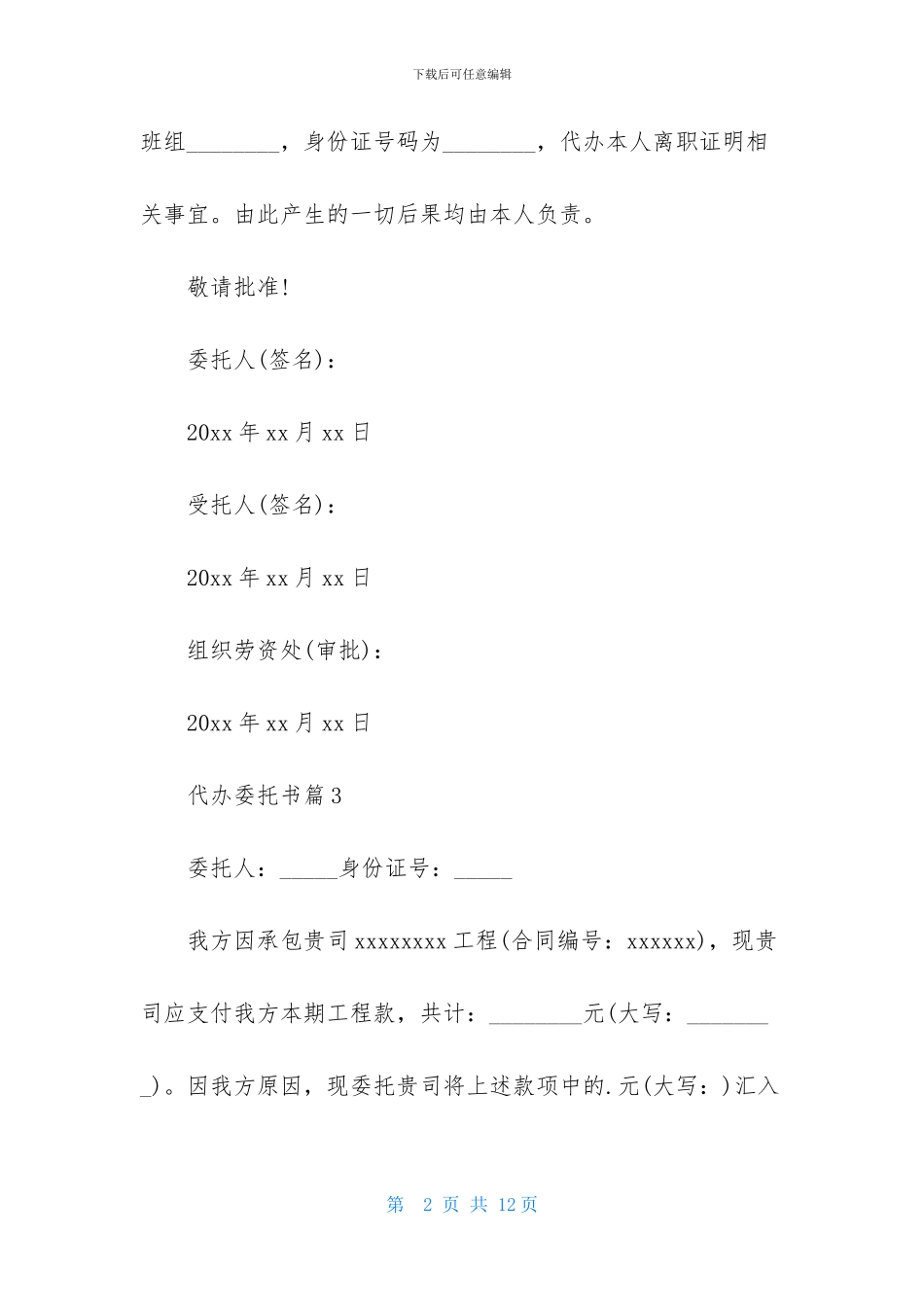 下载后可任意编辑

班组________，身份证号码为________，代办本人离职证明相关事宜。由此产生的一切后果均由本人负责。

敬请批准!

委托人(签名)：

20xx 年 xx 月 xx 日

受托人(签名)：

20xx 年 xx 月 xx 日

组织劳资处(审批)：

20xx 年 xx 月 xx 日

代办委托书篇 3

委托人：_____身份证号：_____

我方因承包贵司 xxxxxxxx 工程(合同编号：xxxxxx)，现贵司应支付我方本期工程款，共计：________元(大写：________)。因我方原因，现委托贵司将上述款项中的.元(大写：)汇入

第 2 页 共 12 页